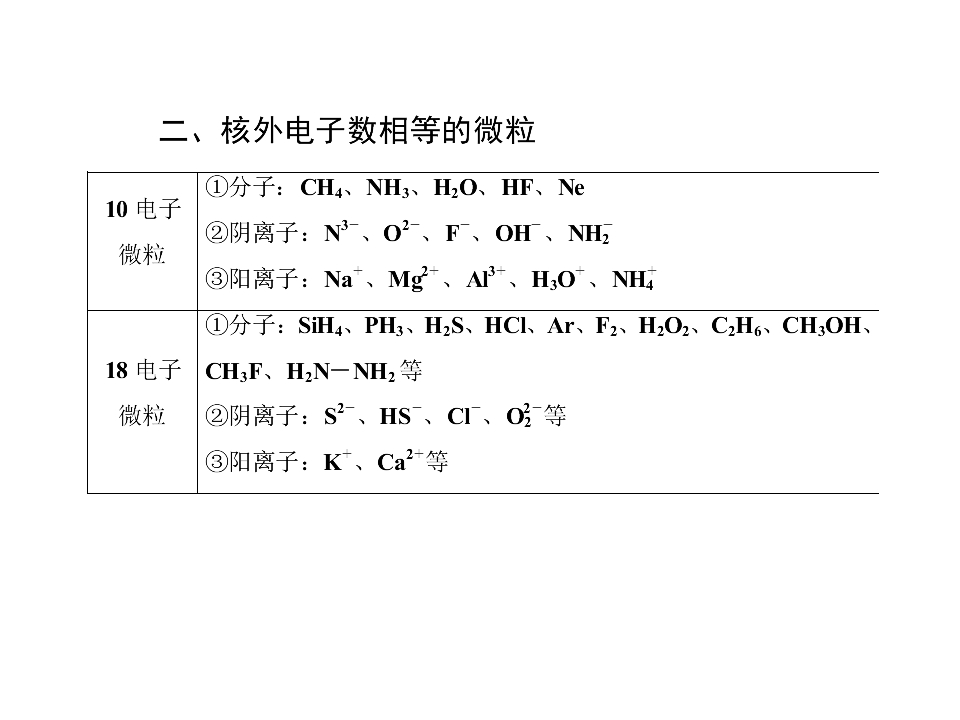 二、核外电子数相等的微粒

| 10电子微粒 | ①分子：$CH_4$、$NH_3$、$H_2O$、HF、Ne ②阴离子：$N^{3-}$、$O^{2-}$、$F^-$、$OH^-$、$NH_2^-$ ③阳离子：$Na^+$、$Mg^{2+}$、$Al^{3+}$、$H_3O^+$、$NH_4^+$ |
|---|---|
| 18电子微粒 | ①分子：$SiH_4$、$PH_3$、$H_2S$、HCl、Ar、$F_2$、$H_2O_2$、$C_2H_6$、$CH_3OH$、$CH_3F$、$H_2N-NH_2$等 ②阴离子：$S^{2-}$、$HS^-$、$Cl^-$、$O_2^{2-}$等 ③阳离子：$K^+$、$Ca^{2+}$等 |